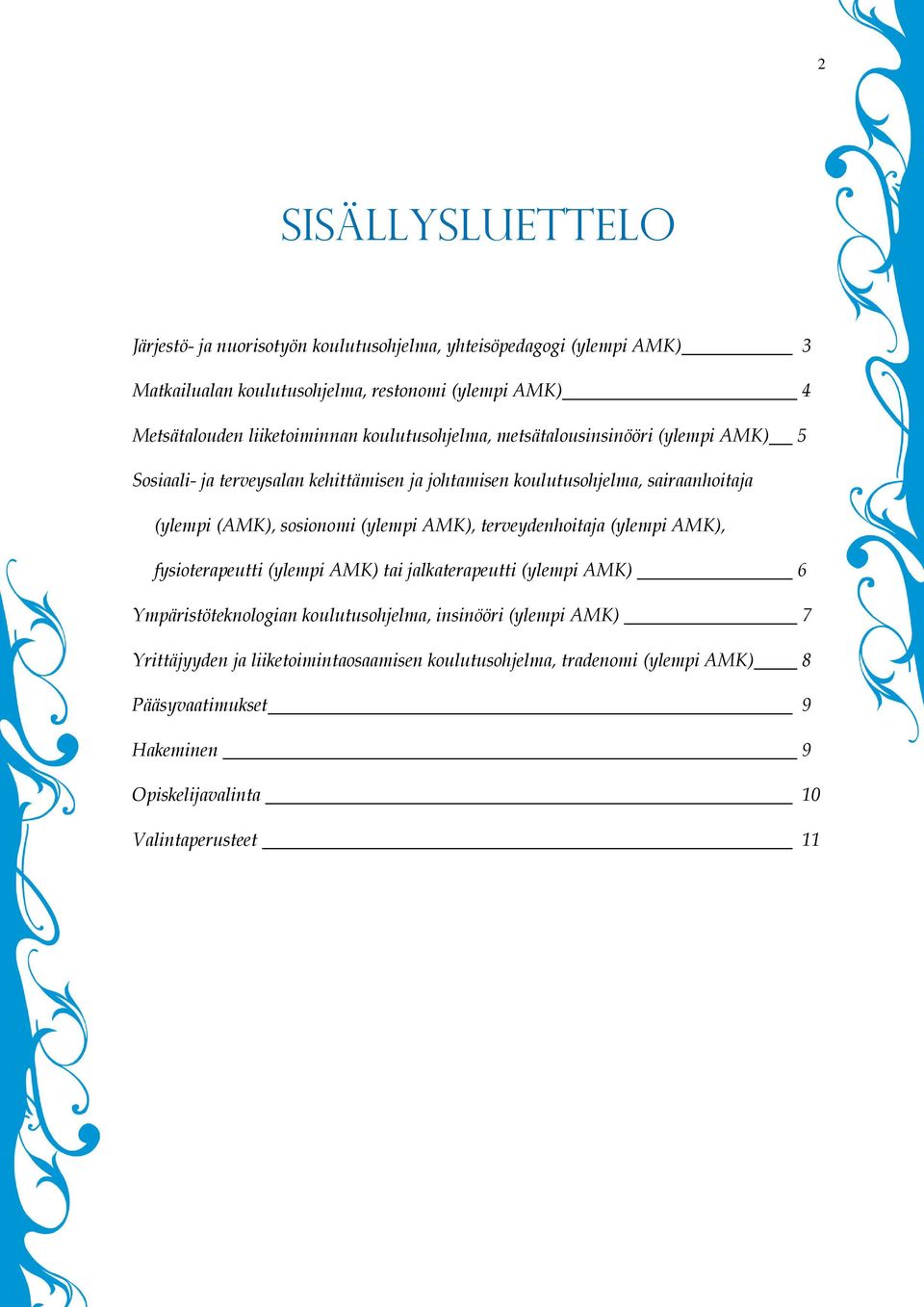 2

SISÄLLYSLUETTELO

Järjestö- ja nuorisotyön koulutusohjelma, yhteisöpedagogi (ylempi AMK) 3

Matkailualan koulutusohjelma, restonomi (ylempi AMK) 4

Metsätalouden liiketoiminnan koulutusohjelma, metsätalousinsinööri (ylempi AMK) 5

Sosiaali- ja terveysalan kehittämisen ja johtamisen koulutusohjelma, sairaanhoitaja (ylempi (AMK), sosionomi (ylempi AMK), terveydenhoitaja (ylempi AMK), fysioterapeutti (ylempi AMK) tai jalkaterapeutti (ylempi AMK) 6

Ympäristöteknologian koulutusohjelma, insinööri (ylempi AMK) 7

Yrittäjyyden ja liiketoimintaosaamisen koulutusohjelma, tradenomi (ylempi AMK) 8

Pääsyvaatimukset 9

Hakeminen 9

Opiskelijavalinta 10

Valintaperusteet 11